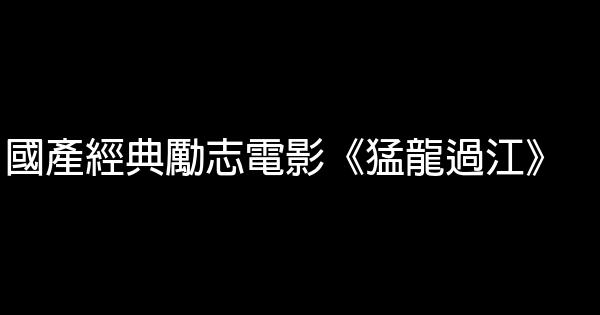 國產經典勵志電影《猛龍過江》